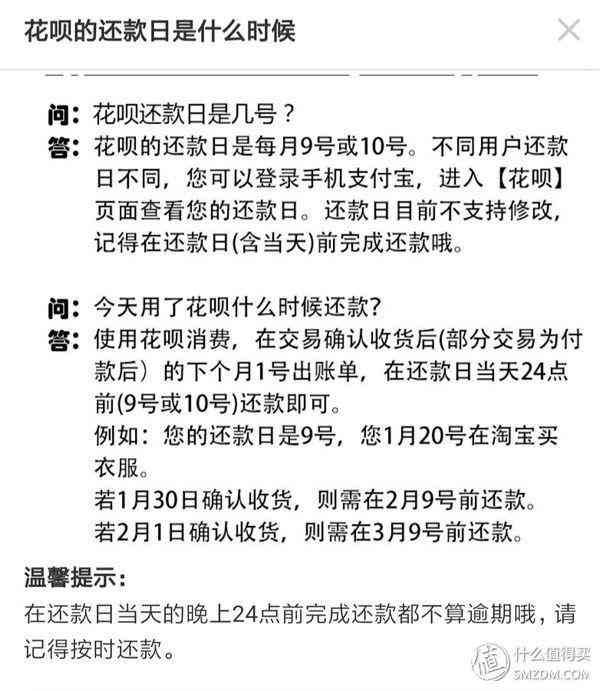 花呗的还款日是什么时候

问：花呗还款日是几号？
答：花呗的还款日是每月9号或10号。不同用户还款日不同，您可以登录手机支付宝，进入【花呗】页面查看您的还款日。还款日目前不支持修改，记得在还款日(含当天)前完成还款哦。

问：今天用了花呗什么时候还款?
答：使用花呗消费，在交易确认收货后(部分交易为付款后）的下个月1号出账单，在还款日当天24点前(9号或10号)还款即可。
例如：您的还款日是9号，您1月20号在淘宝买衣服。
若1月30日确认收货，则需在2月9号前还款。
若2月1日确认收货，则需在3月9号前还款。

温馨提示：
在还款日当天的晚上24点前完成还款都不算逾期哦，请记得按时还款。

值 什么值得买 SMZDM.COM